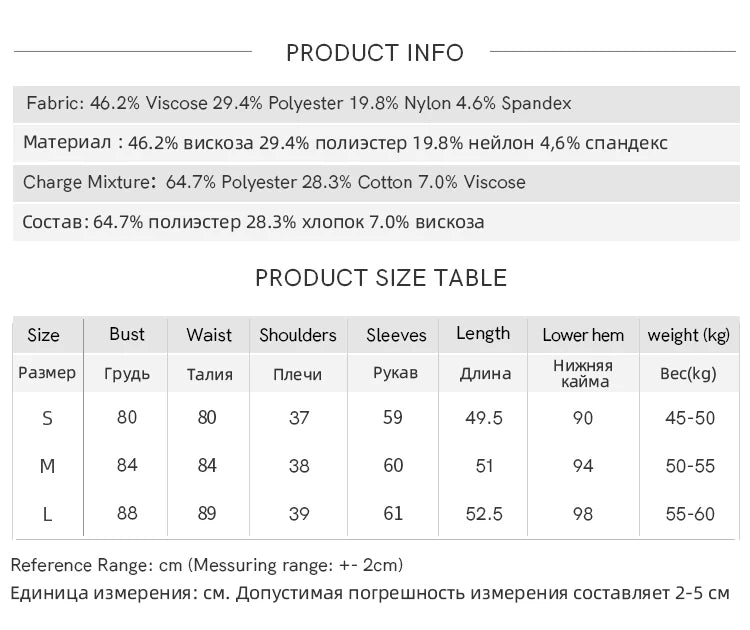 PRODUCT INFO

Fabric: 46.2% Viscose 29.4% Polyester 19.8% Nylon 4.6% Spandex

Материал : 46.2% вискоза 29.4% полиэстер 19.8% нейлон 4,6% спандекс

Charge Mixture: 64.7% Polyester 28.3% Cotton 7.0% Viscose

Состав: 64.7% полиэстер 28.3% хлопок 7.0% вискоза

PRODUCT SIZE TABLE

| Size | Bust | Waist | Shoulders | Sleeves | Length | Lower hem | weight (kg) |
|---|---|---|---|---|---|---|---|
| Размер | Грудь | Талия | Плечи | Рукав | Длина | Нижняя кайма | Вес(kg) |
| S | 80 | 80 | 37 | 59 | 49.5 | 90 | 45-50 |
| M | 84 | 84 | 38 | 60 | 51 | 94 | 50-55 |
| L | 88 | 89 | 39 | 61 | 52.5 | 98 | 55-60 |

Reference Range: cm (Messuring range: +- 2cm)

Единица измерения: см. Допустимая погрешность измерения составляет 2-5 см